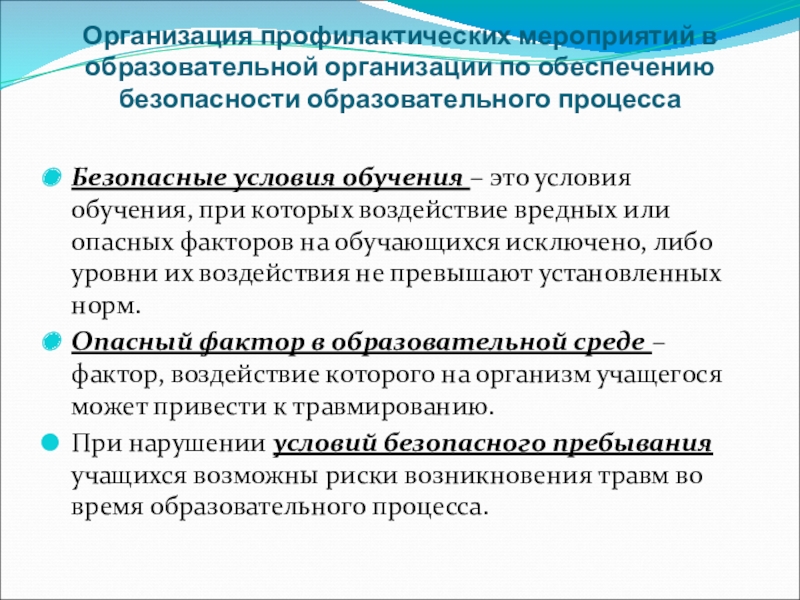 Организация профилактических мероприятий в образовательной организации по обеспечению безопасности образовательного процесса

Безопасные условия обучения – это условия обучения, при которых воздействие вредных или опасных факторов на обучающихся исключено, либо уровни их воздействия не превышают установленных норм.

Опасный фактор в образовательной среде – фактор, воздействие которого на организм учащегося может привести к травмированию.

При нарушении условий безопасного пребывания учащихся возможны риски возникновения травм во время образовательного процесса.